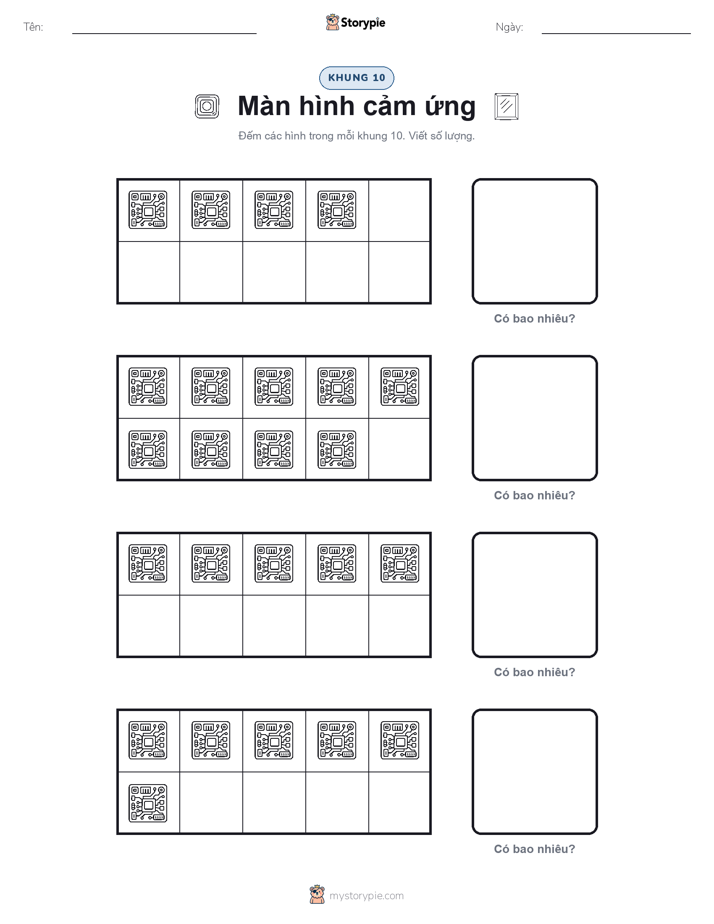 Tên:

Storypie

Ngày:

KHUNG 10

Màn hình cảm ứng

Đếm các hình trong mỗi khung 10. Viết số lượng.

Có bao nhiêu?

Có bao nhiêu?

Có bao nhiêu?

Có bao nhiêu?

mystorypie.com